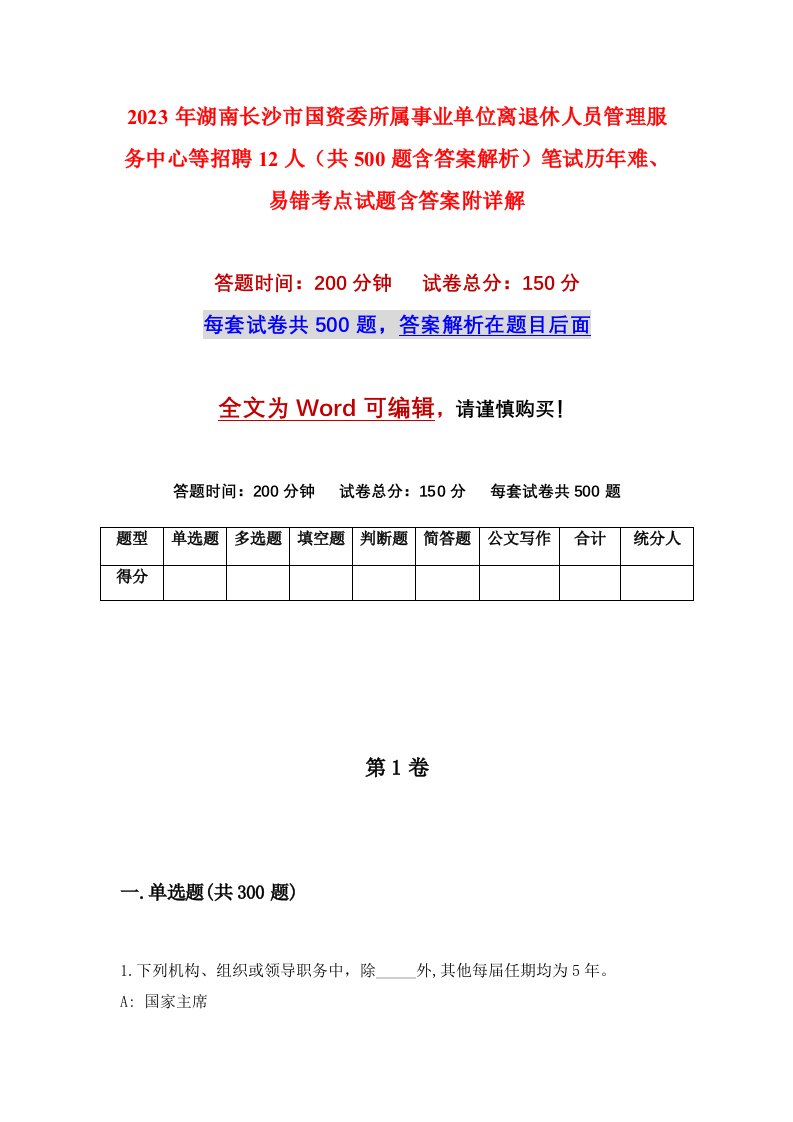 2023年湖南长沙市国资委所属事业单位离退休人员管理服务中心等招聘12人（共500题含答案解析）笔试历年难、易错考点试题含答案附详解

答题时间：200分钟　试卷总分：150分

每套试卷共500题，答案解析在题目后面

全文为Word可编辑，请谨慎购买！

答题时间：200分钟　试卷总分：150分　每套试卷共500题

| 题型 | 单选题 | 多选题 | 填空题 | 判断题 | 简答题 | 公文写作 | 合计 | 统分人 |
|---|---|---|---|---|---|---|---|---|
| 得分 | | | | | | | | |

第1卷

一.单选题(共300题)

1.下列机构、组织或领导职务中，除_____外,其他每届任期均为5年。

A: 国家主席